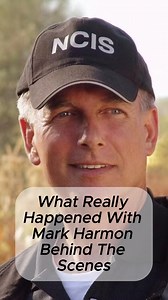 NCIS

What Really Happened With Mark Harmon Behind The Scenes